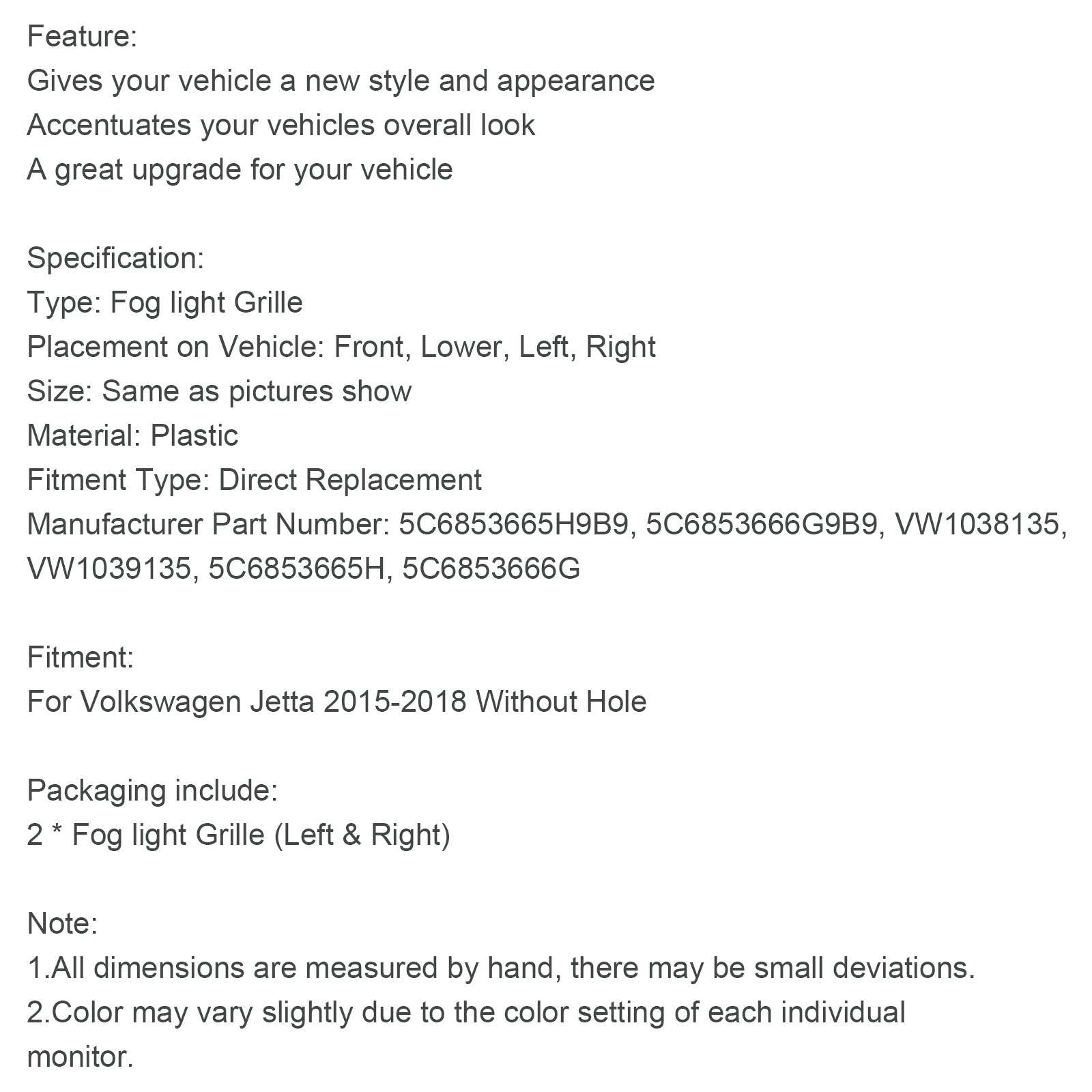 Feature:
Gives your vehicle a new style and appearance
Accentuates your vehicles overall look
A great upgrade for your vehicle

Specification:
Type: Fog light Grille
Placement on Vehicle: Front, Lower, Left, Right
Size: Same as pictures show
Material: Plastic
Fitment Type: Direct Replacement
Manufacturer Part Number: 5C6853665H9B9, 5C6853666G9B9, VW1038135, VW1039135, 5C6853665H, 5C6853666G

Fitment:
For Volkswagen Jetta 2015-2018 Without Hole

Packaging include:
2 * Fog light Grille (Left & Right)

Note:
1.All dimensions are measured by hand, there may be small deviations.
2.Color may vary slightly due to the color setting of each individual monitor.